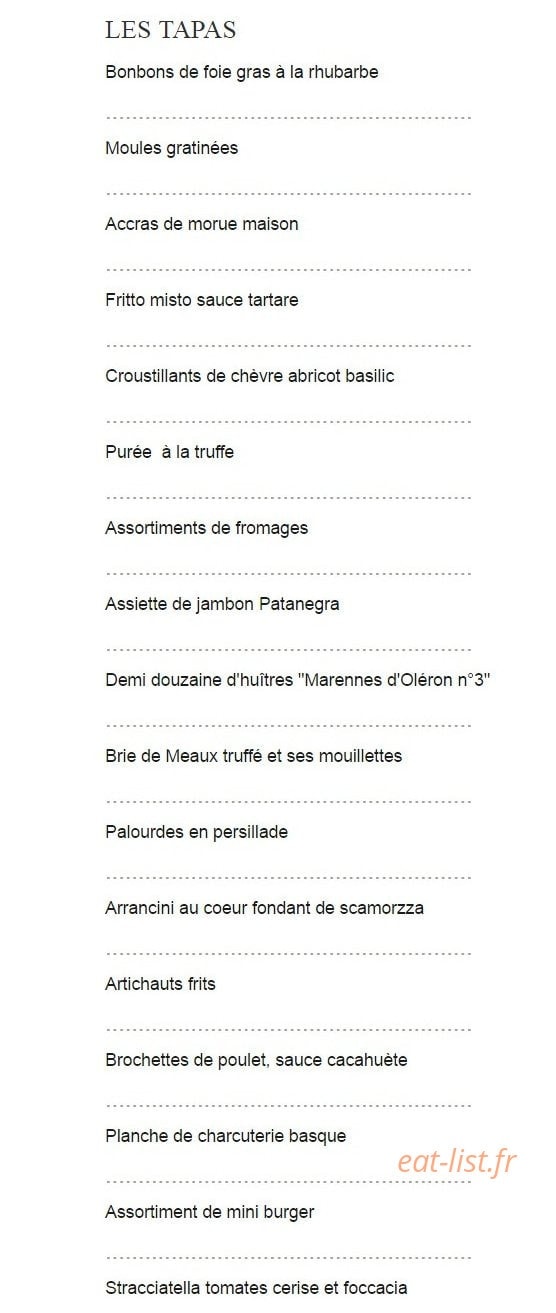 LES TAPAS

Bonbons de foie gras à la rhubarbe

Moules gratinées

Accras de morue maison

Fritto misto sauce tartare

Croustillants de chèvre abricot basilic

Purée  à la truffe

Assortiments de fromages

Assiette de jambon Patanegra

Demi douzaine d'huîtres "Marennes d'Oléron n°3"

Brie de Meaux truffé et ses mouillettes

Palourdes en persillade

Arrancini au coeur fondant de scamorzza

Artichauts frits

Brochettes de poulet, sauce cacahuète

Planche de charcuterie basque

eat-list.fr

Assortiment de mini burger

Stracciatella tomates cerise et foccacia